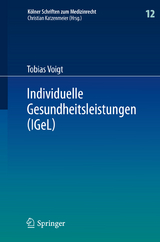 Kölner Schriften zum Medizinrecht
Christian Katzenmeier (Hrsg.)

12

Tobias Voigt

Individuelle Gesundheitsleistungen (IGeL)

Springer